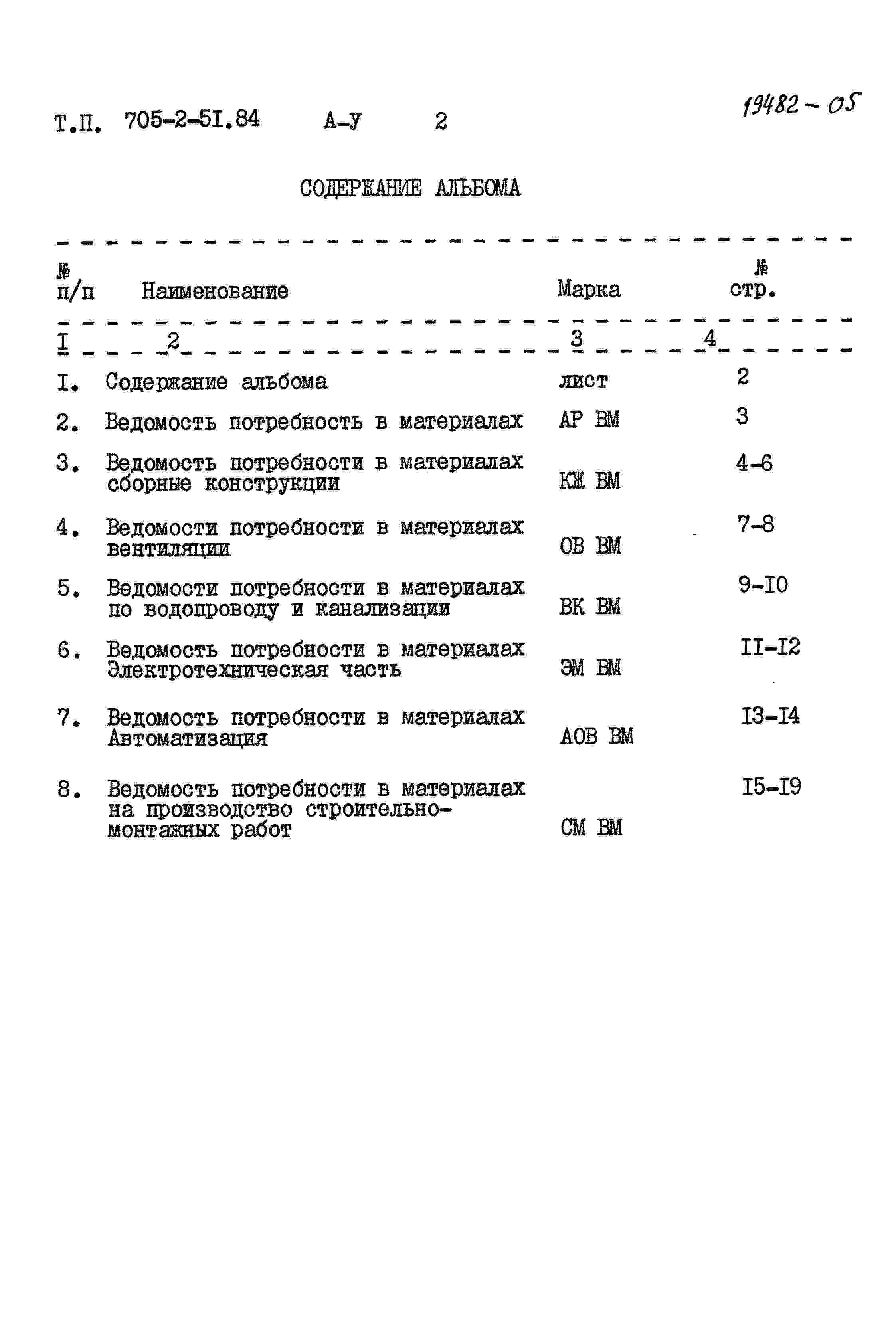 Т.П. 705-2-5I.84 А-У 2

19482-05

СОДЕРЖАНИЕ АЛЬБОМА

| № п/п | Наименование | Марка | № стр. |
|---|---|---|---|
| I | 2 | 3 | 4 |
| I. | Содержание альбома | лист | 2 |
| 2. | Ведомость потребность в материалах | АР ВМ | 3 |
| 3. | Ведомость потребности в материалах сборные конструкции | КЖ ВМ | 4-6 |
| 4. | Ведомости потребности в материалах вентиляции | ОВ ВМ | 7-8 |
| 5. | Ведомости потребности в материалах по водопроводу и канализации | ВК ВМ | 9-I0 |
| 6. | Ведомость потребности в материалах Электротехническая часть | ЭМ ВМ | II-I2 |
| 7. | Ведомость потребности в материалах Автоматизация | АОВ ВМ | I3-I4 |
| 8. | Ведомость потребности в материалах на производство строительно-монтажных работ | СМ ВМ | I5-I9 |